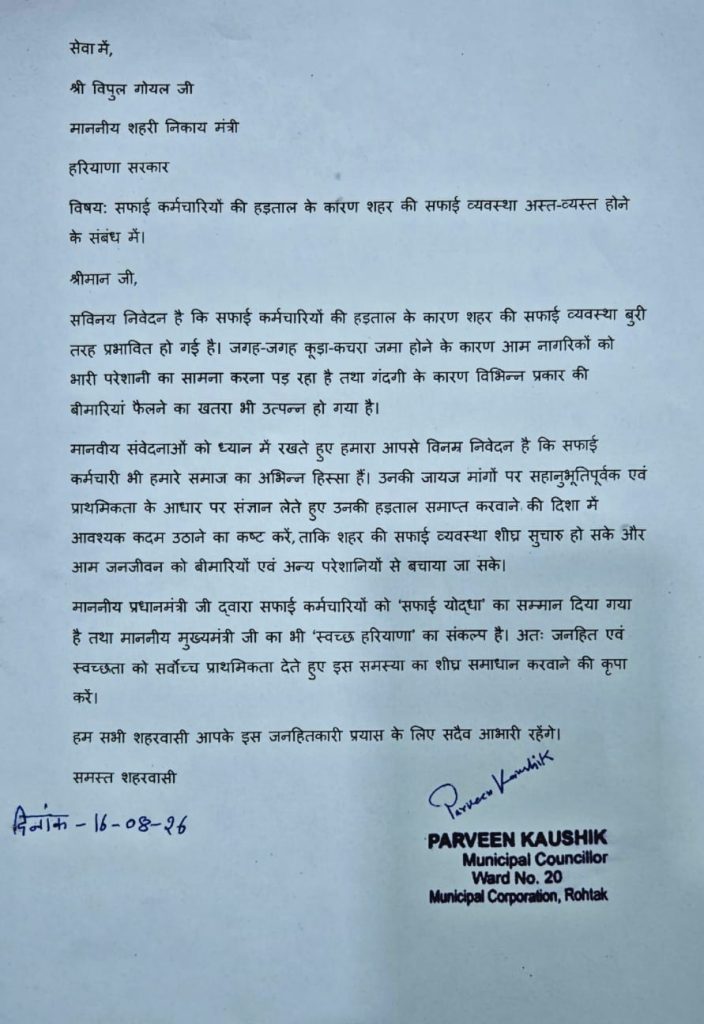 सेवा में,

श्री विपुल गोयल जी

माननीय शहरी निकाय मंत्री

हरियाणा सरकार

विषय: सफाई कर्मचारियों की हड़ताल के कारण शहर की सफाई व्यवस्था अस्त-व्यस्त होने के संबंध में।

श्रीमान जी,

सविनय निवेदन है कि सफाई कर्मचारियों की हड़ताल के कारण शहर की सफाई व्यवस्था बुरी तरह प्रभावित हो गई है। जगह-जगह कूड़ा-कचरा जमा होने के कारण आम नागरिकों को भारी परेशानी का सामना करना पड़ रहा है तथा गंदगी के कारण विभिन्न प्रकार की बीमारियां फैलने का खतरा भी उत्पन्न हो गया है।

मानवीय संवेदनाओं को ध्यान में रखते हुए हमारा आपसे विनम्र निवेदन है कि सफाई कर्मचारी भी हमारे समाज का अभिन्न हिस्सा हैं। उनकी जायज मांगों पर सहानुभूतिपूर्वक एवं प्राथमिकता के आधार पर संज्ञान लेते हुए उनकी हड़ताल समाप्त करवाने की दिशा में आवश्यक कदम उठाने का कष्ट करें, ताकि शहर की सफाई व्यवस्था शीघ्र सुचारु हो सके और आम जनजीवन को बीमारियों एवं अन्य परेशानियों से बचाया जा सके।

माननीय प्रधानमंत्री जी द्वारा सफाई कर्मचारियों को 'सफाई योद्धा' का सम्मान दिया गया है तथा माननीय मुख्यमंत्री जी का भी 'स्वच्छ हरियाणा' का संकल्प है। अतः जनहित एवं स्वच्छता को सर्वोच्च प्राथमिकता देते हुए इस समस्या का शीघ्र समाधान करवाने की कृपा करें।

हम सभी शहरवासी आपके इस जनहितकारी प्रयास के लिए सदैव आभारी रहेंगे।

समस्त शहरवासी

दिनांक - 16-08-26

Parveen Kaushik

PARVEEN KAUSHIK
Municipal Councillor
Ward No. 20
Municipal Corporation, Rohtak